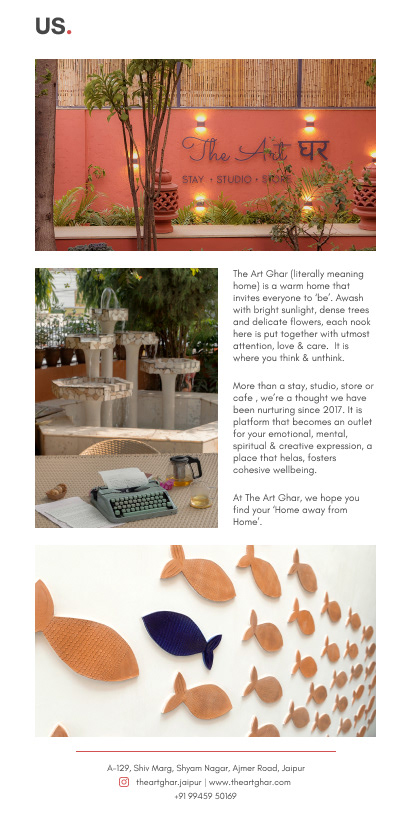 US.

The Art घर

STAY · STUDIO · STORE

The Art Ghar (literally meaning home) is a warm home that invites everyone to 'be'. Awash with bright sunlight, dense trees and delicate flowers, each nook here is put together with utmost attention, love & care. It is where you think & unthink.

More than a stay, studio, store or cafe , we're a thought we have been nurturing since 2017. It is platform that becomes an outlet for your emotional, mental, spiritual & creative expression, a place that helas, fosters cohesive wellbeing.

At The Art Ghar, we hope you find your 'Home away from Home'.

A-129, Shiv Marg, Shyam Nagar, Ajmer Road, Jaipur
theartghar.jaipur | www.theartghar.com
+91 99459 50169